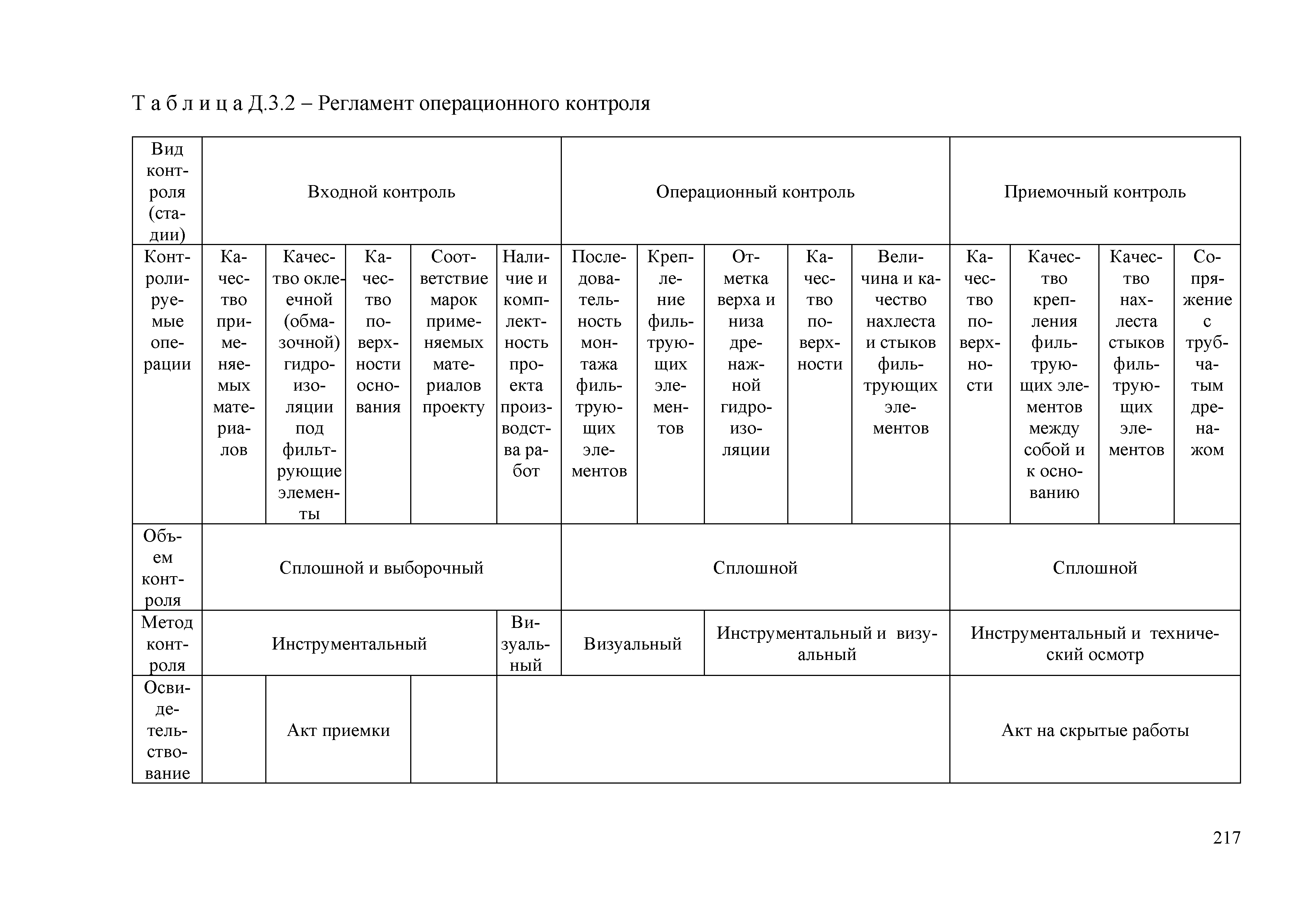 Т а б л и ц а Д.3.2 – Регламент операционного контроля

| Вид контроля (стадии) | Входной контроль | | | | | Операционный контроль | | | | | Приемочный контроль | | | |
|---|---|---|---|---|---|---|---|---|---|---|---|---|---|---|
| Контролируемые операции | Качество применяемых материалов | Качество оклеечной (обмазочной) гидроизоляции под фильтрующие элементы | Качество поверхности основания | Соответствие марок применяемых материалов проекту | Наличие и комплектность проекта производства работ | Последовательность монтажа фильтрующих элементов | Крепление фильтрующих элементов | Отметка верха и низа дренажной гидроизоляции | Качество поверхности | Величина и качество нахлеста и стыков фильтрующих элементов | Качество поверхности | Качество крепления фильтрующих элементов между собой и к основанию | Качество нахлеста стыков фильтрующих элементов | Сопряжение с трубчатым дренажом |
| Объем контроля | Сплошной и выборочный | | | | | Сплошной | | | | | Сплошной | | | |
| Метод контроля | Инструментальный | | | | Визуальный | Визуальный | | Инструментальный и визуальный | | | Инструментальный и технический осмотр | | | |
| Освидетельствование | | Акт приемки | | | | | | | | | Акт на скрытые работы | | | |

217